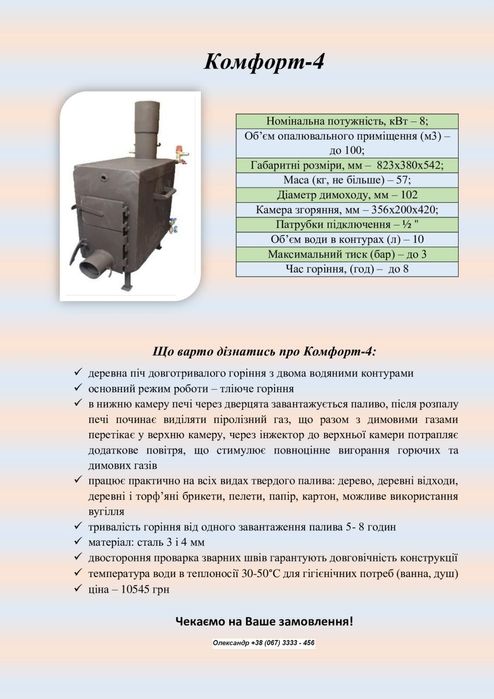 Комфорт-4

| Номінальна потужність, кВт – 8; |
|---|
| Об'єм опалювального приміщення (м3) – до 100; |
| Габаритні розміри, мм – 823х380х542; |
| Маса (кг, не більше) – 57; |
| Діаметр димоходу, мм – 102 |
| Камера згоряння, мм – 356х200х420; |
| Патрубки підключення – ½ " |
| Об'єм води в контурах (л) – 10 |
| Максимальний тиск (бар) – до 3 |
| Час горіння, (год) – до 8 |

Що варто дізнатись про Комфорт-4:

✓ деревна піч довготривалого горіння з двома водяними контурами
✓ основний режим роботи – тліюче горіння
✓ в нижню камеру печі через дверцята завантажується паливо, після розпалу печі починає виділяти піролізний газ, що разом з димовими газами перетікає у верхню камеру, через інжектор до верхньої камери потрапляє додаткове повітря, що стимулює повноцінне вигорання горючих та димових газів
✓ працює практично на всіх видах твердого палива: дерево, деревні відходи, деревні і торф'яні брикети, пелети, папір, картон, можливе використання вугілля
✓ тривалість горіння від одного завантаження палива 5- 8 годин
✓ матеріал: сталь 3 і 4 мм
✓ двостороння проварка зварних швів гарантують довговічність конструкції
✓ температура води в теплоносії 30-50°С для гігієнічних потреб (ванна, душ)
✓ ціна – 10545 грн

Чекаємо на Ваше замовлення!

Олександр +38 (067) 3333 - 456